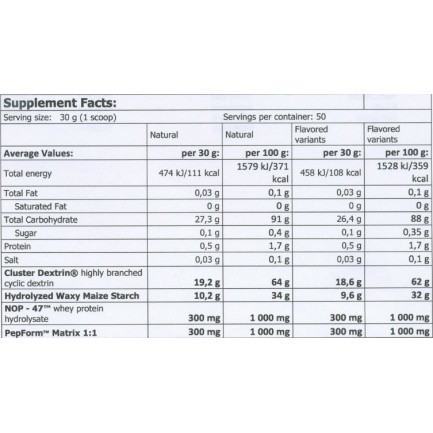 Supplement Facts:

Serving size: 30 g (1 scoop)

Servings per container: 50

|  | Natural | Natural | Flavored variants | Flavored variants |
|---|---|---|---|---|
| Average Values: | per 30 g: | per 100 g: | per 30 g: | per 100 g: |
| Total energy | 474 kJ/111 kcal | 1579 kJ/371 kcal | 458 kJ/108 kcal | 1528 kJ/359 kcal |
| Total Fat | 0,03 g | 0,1 g | 0,03 g | 0,1 g |
| Saturated Fat | 0 g | 0 g | 0 g | 0 g |
| Total Carbohydrate | 27,3 g | 91 g | 26,4 g | 88 g |
| Sugar | 0,1 g | 0,4 g | 0,1 g | 0,35 g |
| Protein | 0,5 g | 1,7 g | 0,5 g | 1,7 g |
| Salt | 0,03 g | 0,1 g | 0,03 g | 0,1 g |
| Cluster Dextrin® highly branched cyclic dextrin | 19,2 g | 64 g | 18,6 g | 62 g |
| Hydrolyzed Waxy Maize Starch | 10,2 g | 34 g | 9,6 g | 32 g |
| NOP - 47™ whey protein hydrolysate | 300 mg | 1 000 mg | 300 mg | 1 000 mg |
| PepForm™ Matrix 1:1 | 300 mg | 1 000 mg | 300 mg | 1 000 mg |